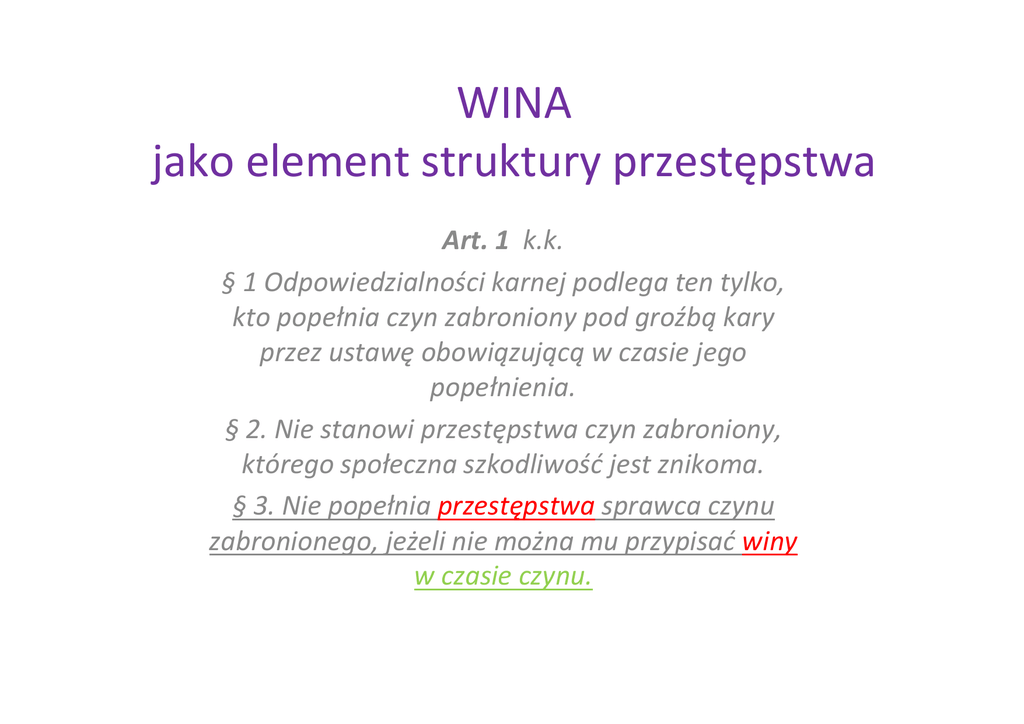 WINA
jako element struktury przestępstwa

Art. 1 k.k.

§ 1 Odpowiedzialności karnej podlega ten tylko, kto popełnia czyn zabroniony pod groźbą kary przez ustawę obowiązującą w czasie jego popełnienia.

§ 2. Nie stanowi przestępstwa czyn zabroniony, którego społeczna szkodliwość jest znikoma.

§ 3. Nie popełnia przestępstwa sprawca czynu zabronionego, jeżeli nie można mu przypisać winy w czasie czynu.